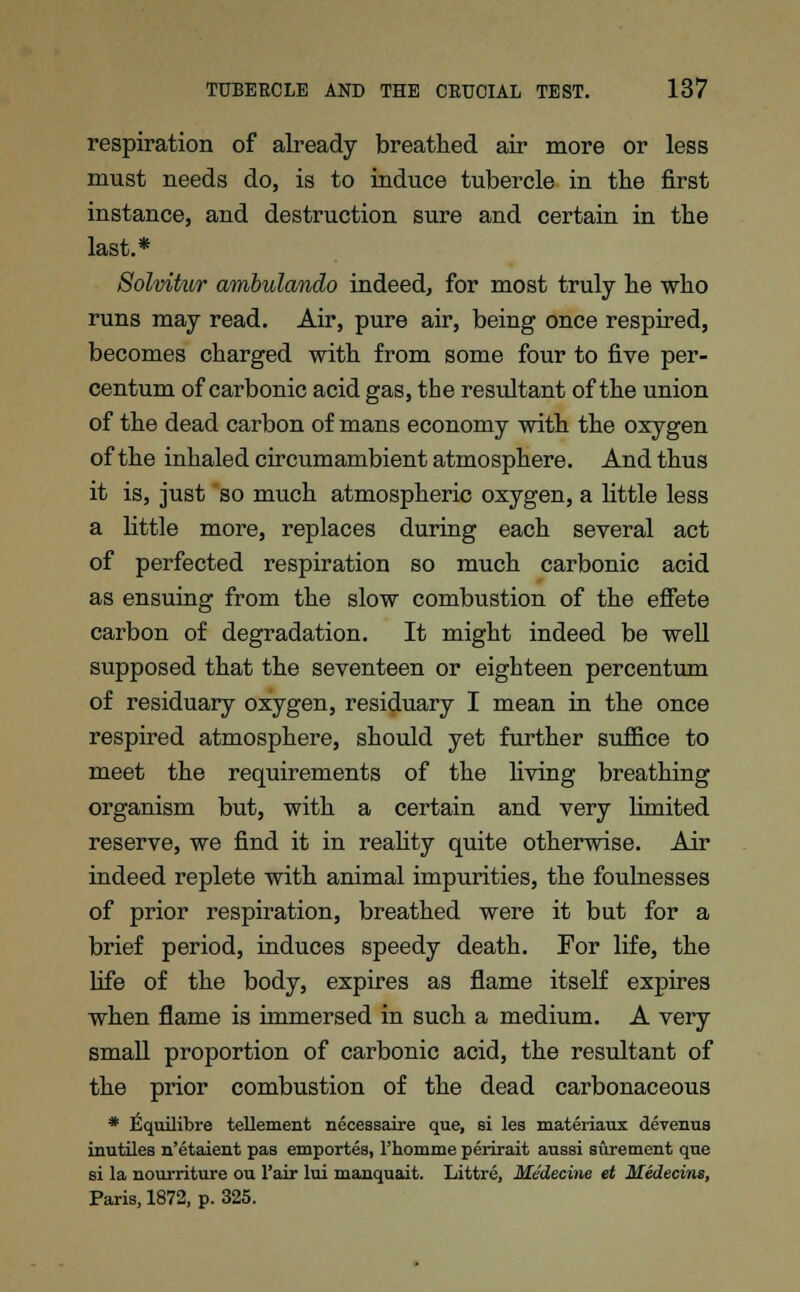 TUBERCLE AND THE CRUCIAL TEST. 137

respiration of already breathed air more or less must needs do, is to induce tubercle in the first instance, and destruction sure and certain in the last.*

Solvitur ambulando indeed, for most truly he who runs may read. Air, pure air, being once respired, becomes charged with from some four to five percentum of carbonic acid gas, the resultant of the union of the dead carbon of mans economy with the oxygen of the inhaled circumambient atmosphere. And thus it is, just so much atmospheric oxygen, a little less a little more, replaces during each several act of perfected respiration so much carbonic acid as ensuing from the slow combustion of the effete carbon of degradation. It might indeed be well supposed that the seventeen or eighteen percentum of residuary oxygen, residuary I mean in the once respired atmosphere, should yet further suffice to meet the requirements of the living breathing organism but, with a certain and very limited reserve, we find it in reality quite otherwise. Air indeed replete with animal impurities, the foulnesses of prior respiration, breathed were it but for a brief period, induces speedy death. For life, the life of the body, expires as flame itself expires when flame is immersed in such a medium. A very small proportion of carbonic acid, the resultant of the prior combustion of the dead carbonaceous

* Équilibre tellement nécessaire que, si les matériaux devenus inutiles n'étaient pas emportés, l'homme périrait aussi sûrement que si la nourriture ou l'air lui manquait. Littré, Médecine et Médecins, Paris, 1872, p. 325.